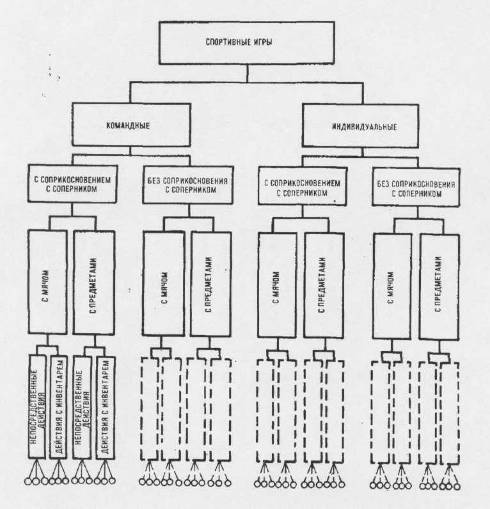 СПОРТИВНЫЕ ИГРЫ

КОМАНДНЫЕ

ИНДИВИДУАЛЬНЫЕ

С СОПРИКОСНОВЕНИЕМ С СОПЕРНИКОМ

БЕЗ СОПРИКОСНОВЕНИЯ С СОПЕРНИКОМ

С СОПРИКОСНОВЕНИЕМ С СОПЕРНИКОМ

БЕЗ СОПРИКОСНОВЕНИЯ С СОПЕРНИКОМ

С МЯЧОМ

С ПРЕДМЕТАМИ

С МЯЧОМ

С ПРЕДМЕТАМИ

С МЯЧОМ

С ПРЕДМЕТАМИ

С МЯЧОМ

С ПРЕДМЕТАМИ

НЕПОСРЕДСТВЕННЫЕ ДЕЙСТВИЯ

ДЕЙСТВИЯ С ИНВЕНТАРЕМ

НЕПОСРЕДСТВЕННЫЕ ДЕЙСТВИЯ

ДЕЙСТВИЯ С ИНВЕНТАРЕМ